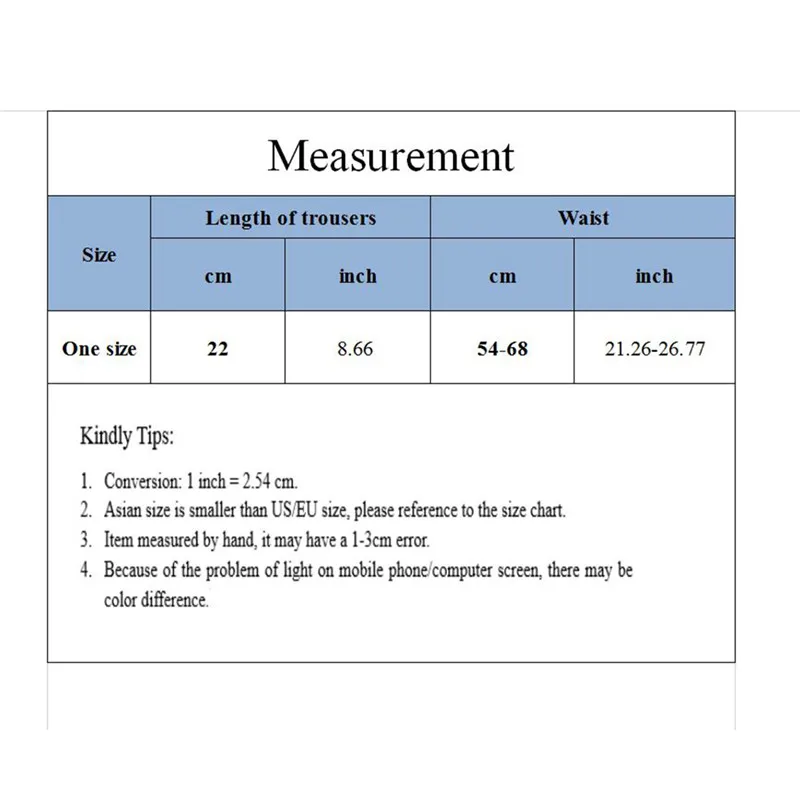 Measurement

| Size | Length of trousers | | Waist | |
|---|---|---|---|---|
| | cm | inch | cm | inch |
| One size | 22 | 8.66 | 54-68 | 21.26-26.77 |

Kindly Tips:

1. Conversion: 1 inch = 2.54 cm.
2. Asian size is smaller than US/EU size, please reference to the size chart.
3. Item measured by hand, it may have a 1-3cm error.
4. Because of the problem of light on mobile phone/computer screen, there may be color difference.